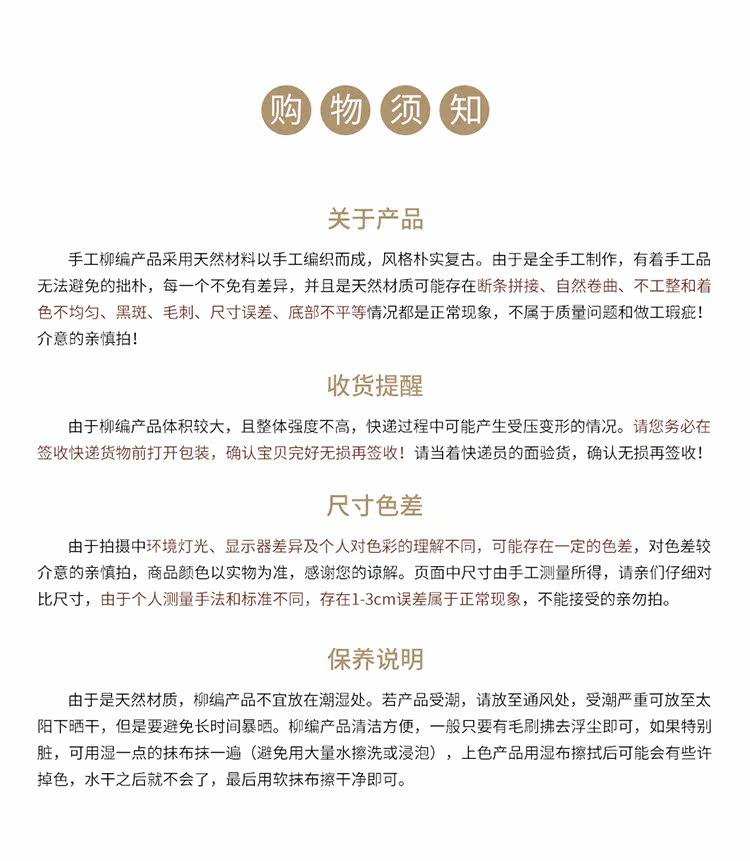 购物须知

关于产品

手工柳编产品采用天然材料以手工编织而成，风格朴实复古。由于是全手工制作，有着手工品无法避免的拙朴，每一个不免有差异，并且是天然材质可能存在断条拼接、自然卷曲、不工整和着色不均匀、黑斑、毛刺、尺寸误差、底部不平等情况都是正常现象，不属于质量问题和做工瑕疵！介意的亲慎拍！

收货提醒

由于柳编产品体积较大，且整体强度不高，快递过程中可能产生受压变形的情况。请您务必在签收快递货物前打开包装，确认宝贝完好无损再签收！请当着快递员的面验货，确认无损再签收！

尺寸色差

由于拍摄中环境灯光、显示器差异及个人对色彩的理解不同，可能存在一定的色差，对色差较介意的亲慎拍，商品颜色以实物为准，感谢您的谅解。页面中尺寸由手工测量所得，请亲们仔细对比尺寸，由于个人测量手法和标准不同，存在1-3cm误差属于正常现象，不能接受的亲勿拍。

保养说明

由于是天然材质，柳编产品不宜放在潮湿处。若产品受潮，请放至通风处，受潮严重可放至太阳下晒干，但是要避免长时间暴晒。柳编产品清洁方便，一般只要有毛刷拂去浮尘即可，如果特别脏，可用湿一点的抹布抹一遍（避免用大量水擦洗或浸泡），上色产品用湿布擦拭后可能会有些许掉色，水干之后就不会了，最后用软抹布擦干净即可。